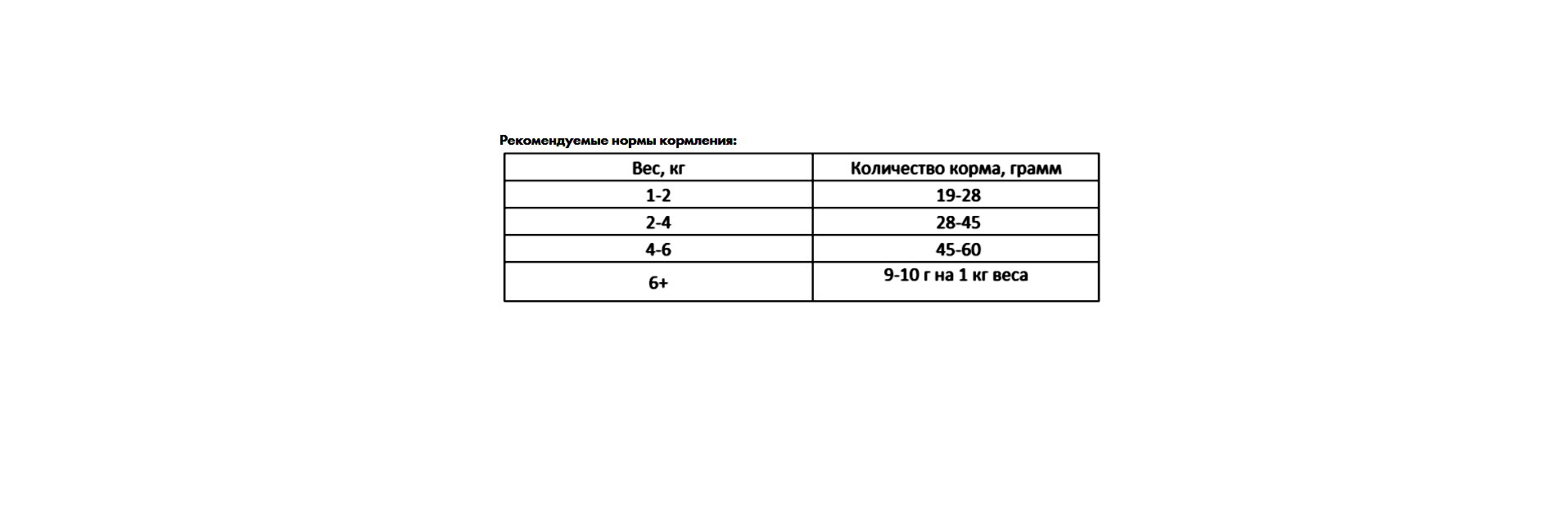 Рекомендуемые нормы кормления:

| Вес, кг | Количество корма, грамм |
|---|---|
| 1-2 | 19-28 |
| 2-4 | 28-45 |
| 4-6 | 45-60 |
| 6+ | 9-10 г на 1 кг веса |